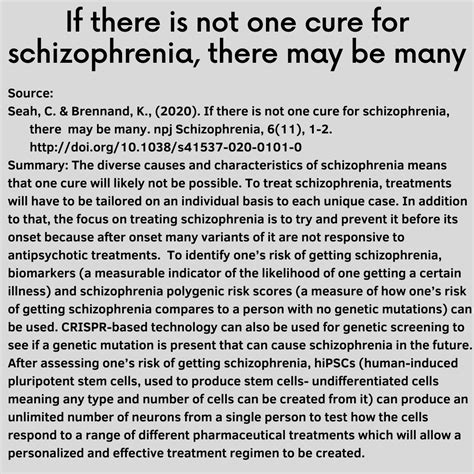 If there is not one cure for schizophrenia, there may be many

Source:
Seah, C. & Brennand, K., (2020). If there is not one cure for schizophrenia, there may be many. npj Schizophrenia, 6(11), 1-2. http://doi.org/10.1038/s41537-020-0101-0
Summary: The diverse causes and characteristics of schizophrenia means that one cure will likely not be possible. To treat schizophrenia, treatments will have to be tailored on an individual basis to each unique case. In addition to that, the focus on treating schizophrenia is to try and prevent it before its onset because after onset many variants of it are not responsive to antipsychotic treatments. To identify one's risk of getting schizophrenia, biomarkers (a measurable indicator of the likelihood of one getting a certain illness) and schizophrenia polygenic risk scores (a measure of how one's risk of getting schizophrenia compares to a person with no genetic mutations) can be used. CRISPR-based technology can also be used for genetic screening to see if a genetic mutation is present that can cause schizophrenia in the future. After assessing one's risk of getting schizophrenia, hiPSCs (human-induced pluripotent stem cells, used to produce stem cells- undifferentiated cells meaning any type and number of cells can be created from it) can produce an unlimited number of neurons from a single person to test how the cells respond to a range of different pharmaceutical treatments which will allow a personalized and effective treatment regimen to be created.